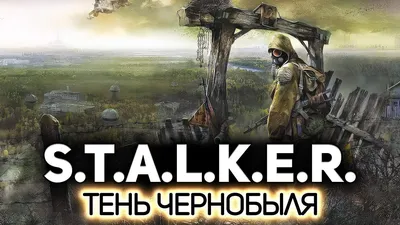 S.T.A.L.K.E.R.
ТЕНЬ ЧЕРНОБЫЛЯ